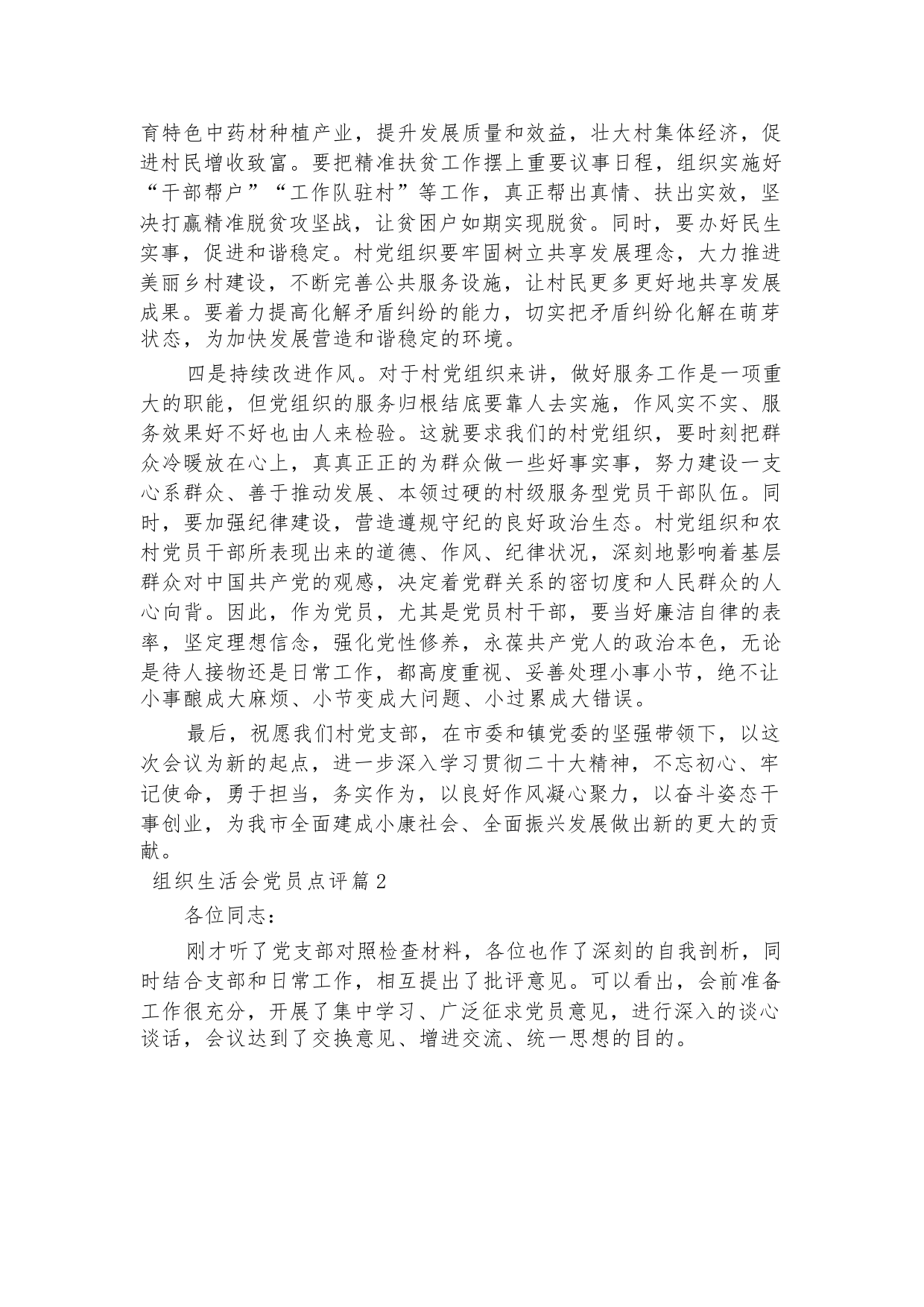 育特色中药材种植产业，提升发展质量和效益，壮大村集体经济，促进村民增收致富。要把精准扶贫工作摆上重要议事日程，组织实施好“干部帮户”“工作队驻村”等工作，真正帮出真情、扶出实效，坚决打赢精准脱贫攻坚战，让贫困户如期实现脱贫。同时，要办好民生实事，促进和谐稳定。村党组织要牢固树立共享发展理念，大力推进美丽乡村建设，不断完善公共服务设施，让村民更多更好地共享发展成果。要着力提高化解矛盾纠纷的能力，切实把矛盾纠纷化解在萌芽状态，为加快发展营造和谐稳定的环境。

四是持续改进作风。对于村党组织来讲，做好服务工作是一项重大的职能，但党组织的服务归根结底要靠人去实施，作风实不实、服务效果好不好也由人来检验。这就要求我们的村党组织，要时刻把群众冷暖放在心上，真真正正的为群众做一些好事实事，努力建设一支心系群众、善于推动发展、本领过硬的村级服务型党员干部队伍。同时，要加强纪律建设，营造遵规守纪的良好政治生态。村党组织和农村党员干部所表现出来的道德、作风、纪律状况，深刻地影响着基层群众对中国共产党的观感，决定着党群关系的密切度和人民群众的人心向背。因此，作为党员，尤其是党员村干部，要当好廉洁自律的表率，坚定理想信念，强化党性修养，永葆共产党人的政治本色，无论是待人接物还是日常工作，都高度重视、妥善处理小事小节，绝不让小事酿成大麻烦、小节变成大问题、小过累成大错误。

最后，祝愿我们村党支部，在市委和镇党委的坚强带领下，以这次会议为新的起点，进一步深入学习贯彻二十大精神，不忘初心、牢记使命，勇于担当，务实作为，以良好作风凝心聚力，以奋斗姿态干事创业，为我市全面建成小康社会、全面振兴发展做出新的更大的贡献。

组织生活会党员点评篇2

各位同志：

刚才听了党支部对照检查材料，各位也作了深刻的自我剖析，同时结合支部和日常工作，相互提出了批评意见。可以看出，会前准备工作很充分，开展了集中学习、广泛征求党员意见，进行深入的谈心谈话，会议达到了交换意见、增进交流、统一思想的目的。